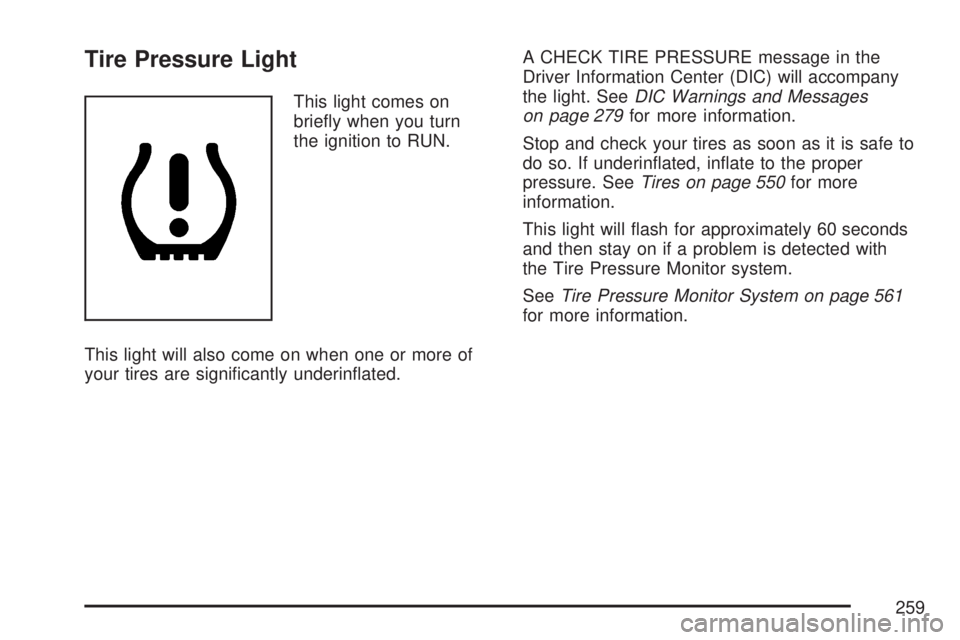 Tire Pressure Light

This light comes on briefly when you turn the ignition to RUN.

This light will also come on when one or more of your tires are significantly underinflated.

A CHECK TIRE PRESSURE message in the Driver Information Center (DIC) will accompany the light. See DIC Warnings and Messages on page 279 for more information.

Stop and check your tires as soon as it is safe to do so. If underinflated, inflate to the proper pressure. See Tires on page 550 for more information.

This light will flash for approximately 60 seconds and then stay on if a problem is detected with the Tire Pressure Monitor system.

See Tire Pressure Monitor System on page 561 for more information.

259

carmanualsonline.info